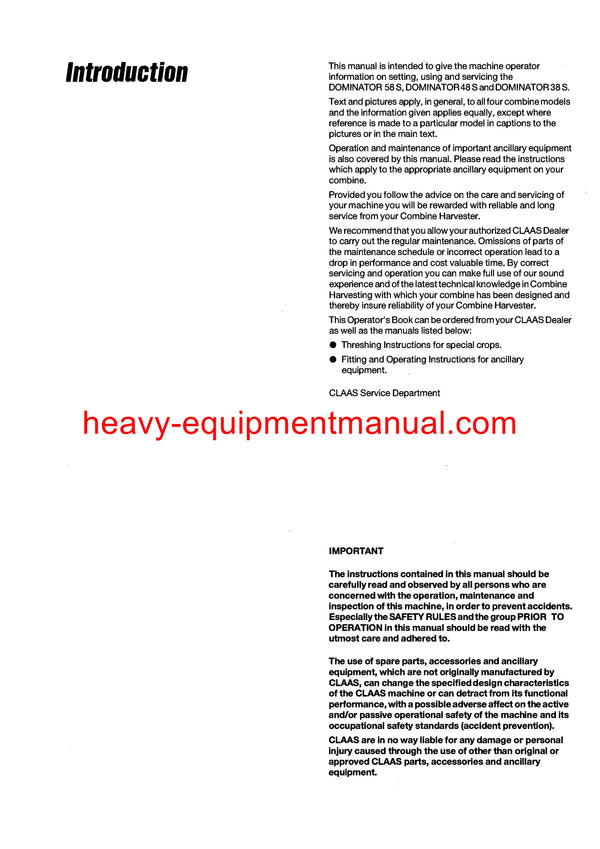 Introduction

This manual is intended to give the machine operator information on setting, using and servicing the DOMINATOR 58 S, DOMINATOR 48 S and DOMINATOR 38 S.

Text and pictures apply, in general, to all four combine models and the information given applies equally, except where reference is made to a particular model in captions to the pictures or in the main text.

Operation and maintenance of important ancillary equipment is also covered by this manual. Please read the instructions which apply to the appropriate ancillary equipment on your combine.

Provided you follow the advice on the care and servicing of your machine you will be rewarded with reliable and long service from your Combine Harvester.

We recommend that you allow your authorized CLAAS Dealer to carry out the regular maintenance. Omissions of parts of the maintenance schedule or incorrect operation lead to a drop in performance and cost valuable time. By correct servicing and operation you can make full use of our sound experience and of the latest technical knowledge in Combine Harvesting with which your combine has been designed and thereby insure reliability of your Combine Harvester.

This Operator's Book can be ordered from your CLAAS Dealer as well as the manuals listed below:

● Threshing Instructions for special crops.

● Fitting and Operating Instructions for ancillary equipment.

CLAAS Service Department

heavy-equipmentmanual.com

IMPORTANT

The instructions contained in this manual should be carefully read and observed by all persons who are concerned with the operation, maintenance and inspection of this machine, in order to prevent accidents. Especially the SAFETY RULES and the group PRIOR TO OPERATION in this manual should be read with the utmost care and adhered to.

The use of spare parts, accessories and ancillary equipment, which are not originally manufactured by CLAAS, can change the specified design characteristics of the CLAAS machine or can detract from its functional performance, with a possible adverse affect on the active and/or passive operational safety of the machine and its occupational safety standards (accident prevention).

CLAAS are in no way liable for any damage or personal injury caused through the use of other than original or approved CLAAS parts, accessories and ancillary equipment.